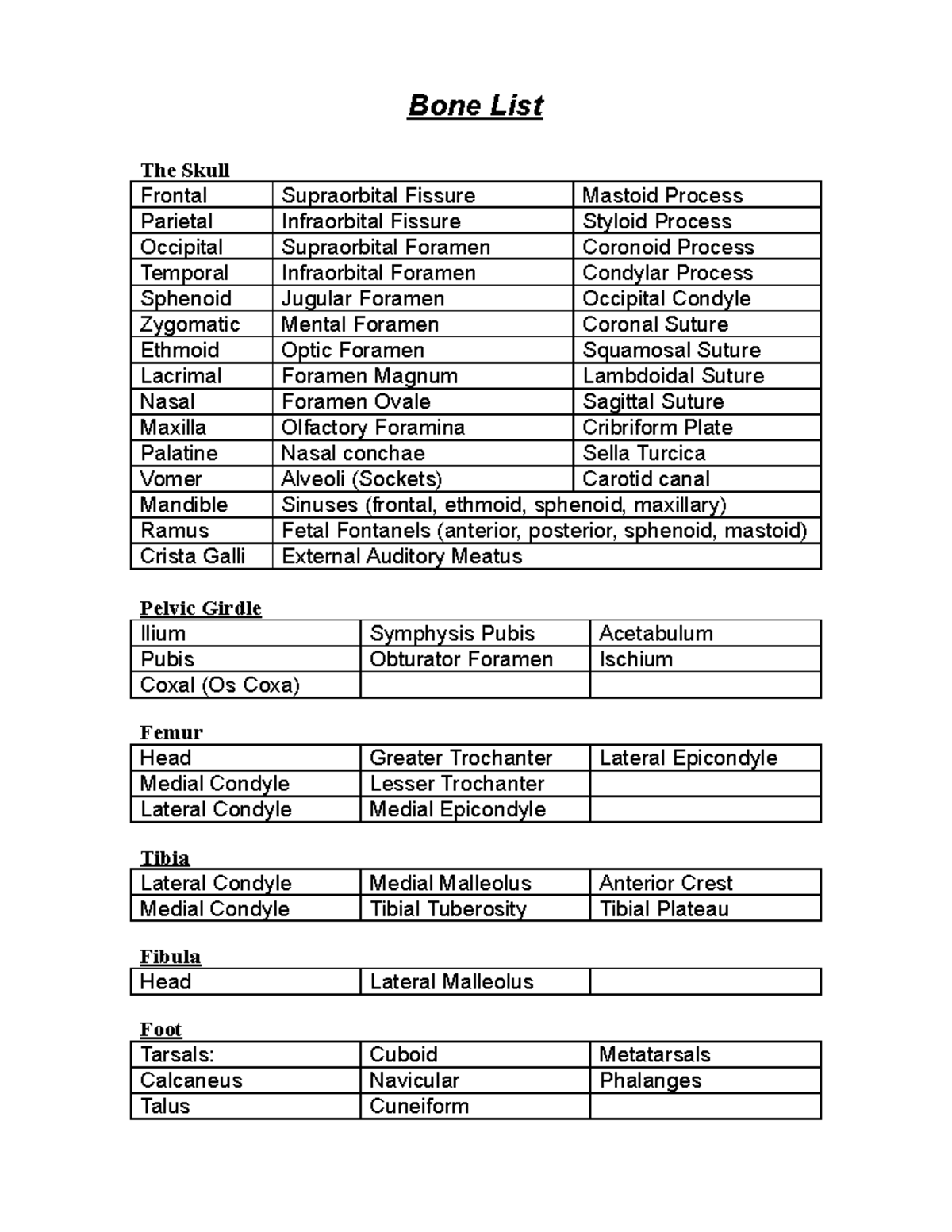 Bone List

The Skull

| Frontal | Supraorbital Fissure | Mastoid Process |
|---|---|---|
| Parietal | Infraorbital Fissure | Styloid Process |
| Occipital | Supraorbital Foramen | Coronoid Process |
| Temporal | Infraorbital Foramen | Condylar Process |
| Sphenoid | Jugular Foramen | Occipital Condyle |
| Zygomatic | Mental Foramen | Coronal Suture |
| Ethmoid | Optic Foramen | Squamosal Suture |
| Lacrimal | Foramen Magnum | Lambdoidal Suture |
| Nasal | Foramen Ovale | Sagittal Suture |
| Maxilla | Olfactory Foramina | Cribriform Plate |
| Palatine | Nasal conchae | Sella Turcica |
| Vomer | Alveoli (Sockets) | Carotid canal |
| Mandible | Sinuses (frontal, ethmoid, sphenoid, maxillary) | |
| Ramus | Fetal Fontanels (anterior, posterior, sphenoid, mastoid) | |
| Crista Galli | External Auditory Meatus | |

Pelvic Girdle

| Ilium | Symphysis Pubis | Acetabulum |
|---|---|---|
| Pubis | Obturator Foramen | Ischium |
| Coxal (Os Coxa) | | |

Femur

| Head | Greater Trochanter | Lateral Epicondyle |
|---|---|---|
| Medial Condyle | Lesser Trochanter | |
| Lateral Condyle | Medial Epicondyle | |

Tibia

| Lateral Condyle | Medial Malleolus | Anterior Crest |
|---|---|---|
| Medial Condyle | Tibial Tuberosity | Tibial Plateau |

Fibula

| Head | Lateral Malleolus | |
|---|---|---|

Foot

| Tarsals: | Cuboid | Metatarsals |
|---|---|---|
| Calcaneus | Navicular | Phalanges |
| Talus | Cuneiform | |